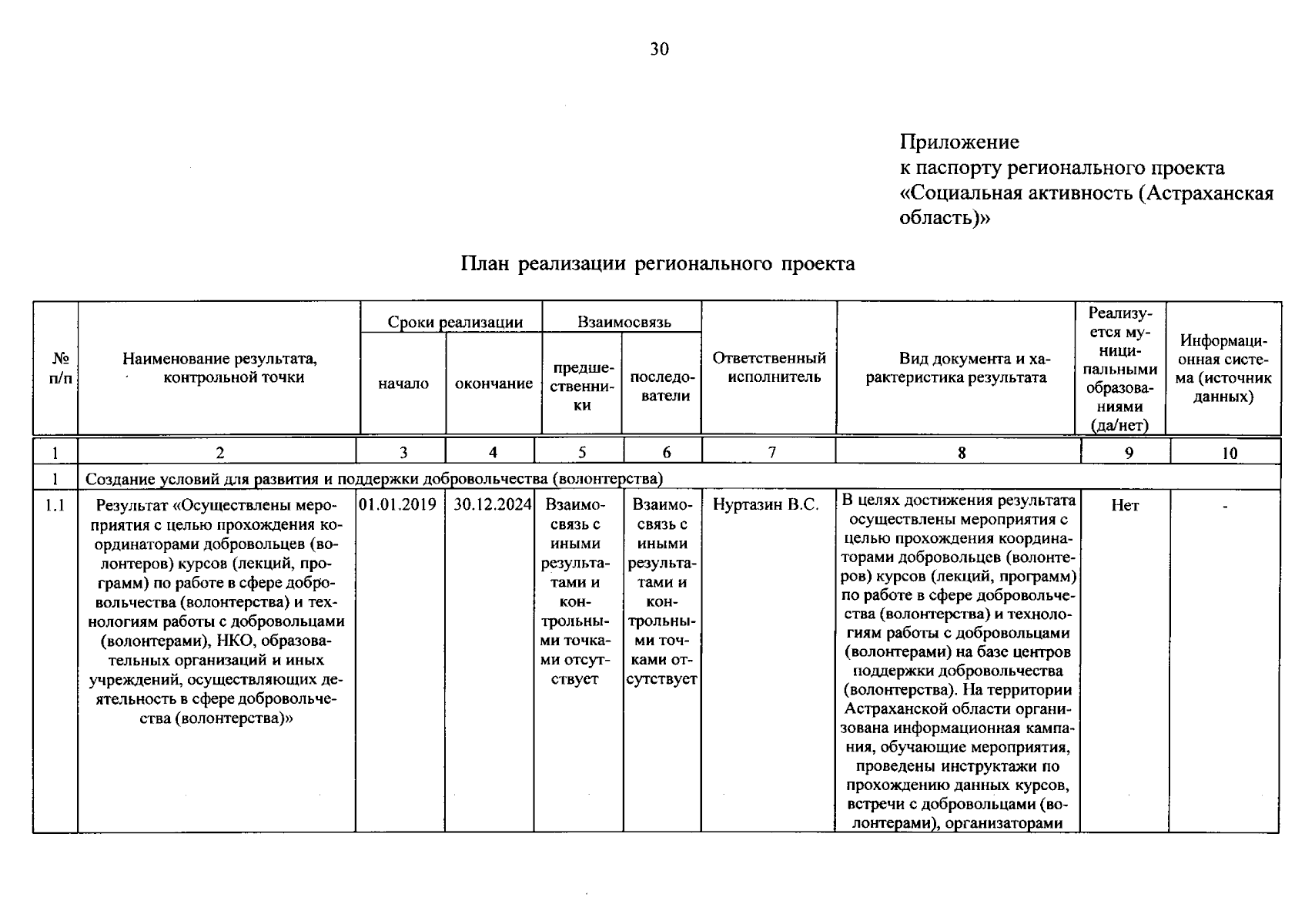 30

Приложение
к паспорту регионального проекта
«Социальная активность (Астраханская область)»

План реализации регионального проекта

| № п/п | Наименование результата, контрольной точки | Сроки реализации: начало | Сроки реализации: окончание | Взаимосвязь: предшественники | Взаимосвязь: последователи | Ответственный исполнитель | Вид документа и характеристика результата | Реализуется муниципальными образованиями (да/нет) | Информационная система (источник данных) |
|---|---|---|---|---|---|---|---|---|---|
| 1 | 2 | 3 | 4 | 5 | 6 | 7 | 8 | 9 | 10 |
| 1 | Создание условий для развития и поддержки добровольчества (волонтерства) | | | | | | | | |
| 1.1 | Результат «Осуществлены мероприятия с целью прохождения координаторами добровольцев (волонтеров) курсов (лекций, программ) по работе в сфере добровольчества (волонтерства) и технологиям работы с добровольцами (волонтерами), НКО, образовательных организаций и иных учреждений, осуществляющих деятельность в сфере добровольчества (волонтерства)» | 01.01.2019 | 30.12.2024 | Взаимосвязь с иными результатами и контрольными точками отсутствует | Взаимосвязь с иными результатами и контрольными точками отсутствует | Нуртазин В.С. | В целях достижения результата осуществлены мероприятия с целью прохождения координаторами добровольцев (волонтеров) курсов (лекций, программ) по работе в сфере добровольчества (волонтерства) и технологиям работы с добровольцами (волонтерами) на базе центров поддержки добровольчества (волонтерства). На территории Астраханской области организована информационная кампания, обучающие мероприятия, проведены инструктажи по прохождению данных курсов, встречи с добровольцами (волонтерами), организаторами | Нет | - |